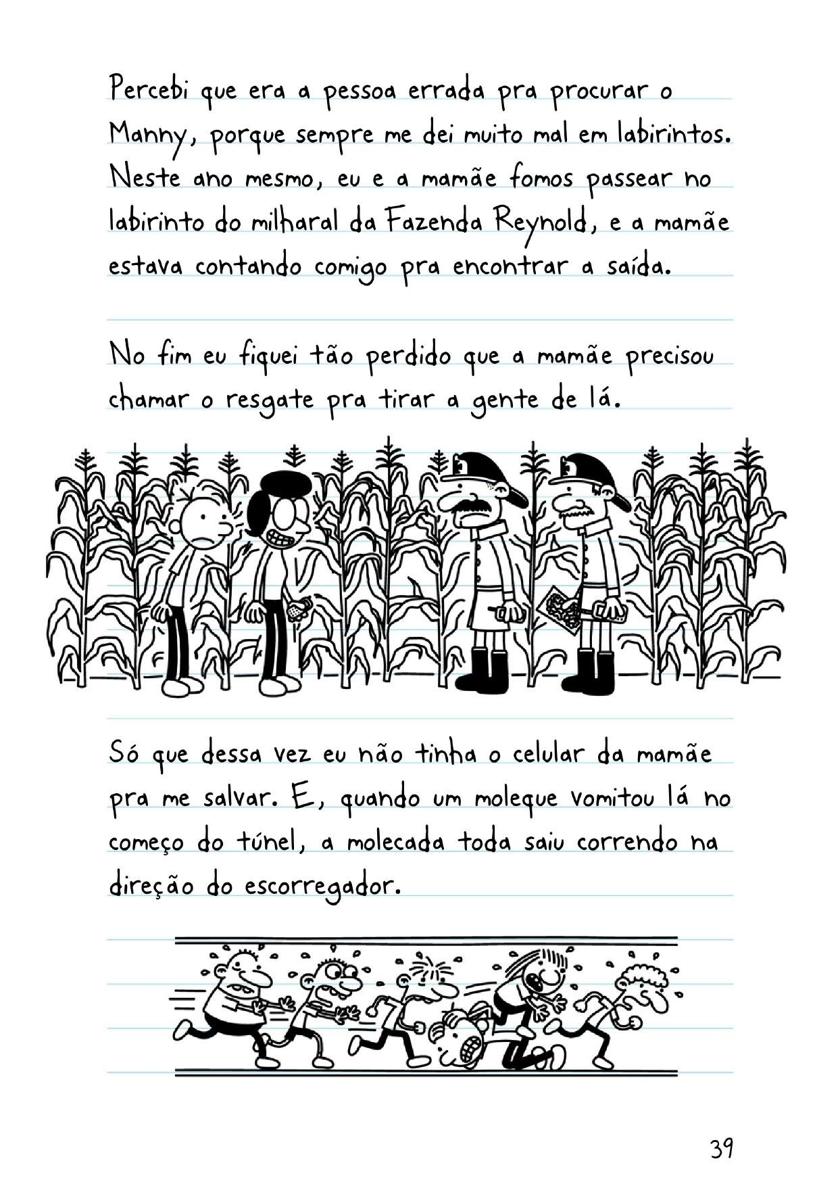 Percebi que era a pessoa errada pra procurar o Manny, porque sempre me dei muito mal em labirintos. Neste ano mesmo, eu e a mamãe fomos passear no labirinto do milharal da Fazenda Reynold, e a mamãe estava contando comigo pra encontrar a saída.

No fim eu fiquei tão perdido que a mamãe precisou chamar o resgate pra tirar a gente de lá.

Só que dessa vez eu não tinha o celular da mamãe pra me salvar. E, quando um moleque vomitou lá no começo do túnel, a molecada toda saiu correndo na direção do escorregador.

39